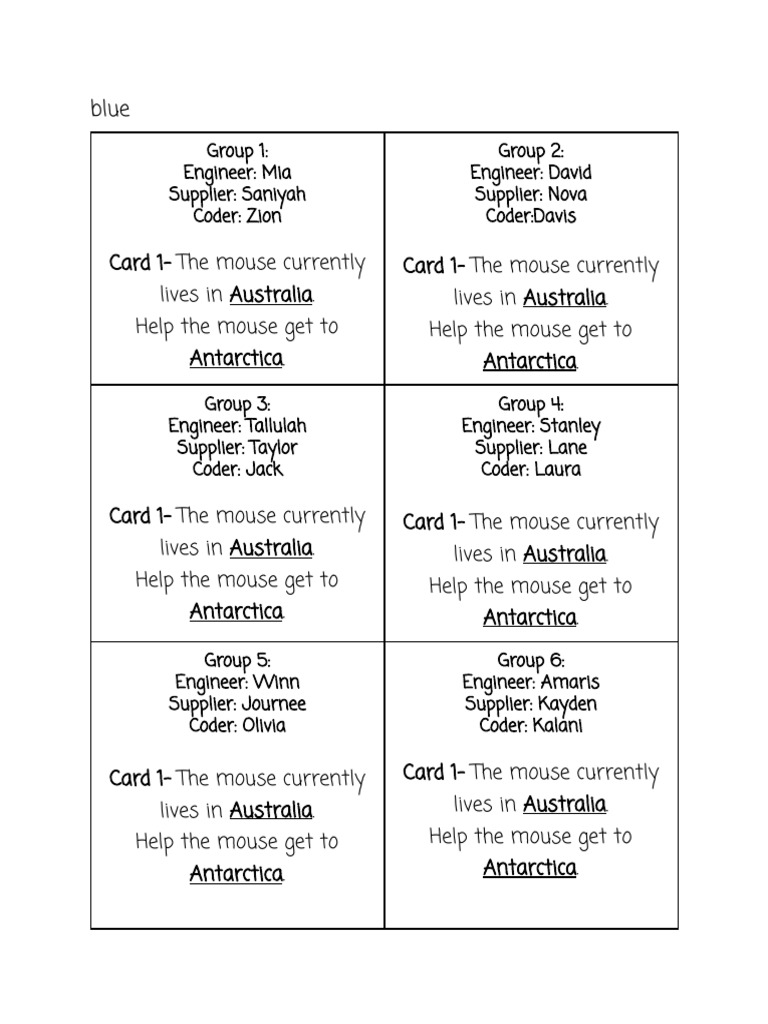 blue

| Group 1:<br>Engineer: Mia<br>Supplier: Saniyah<br>Coder: Zion<br><br>Card 1- The mouse currently lives in Australia. Help the mouse get to Antarctica. | Group 2:<br>Engineer: David<br>Supplier: Nova<br>Coder:Davis<br><br>Card 1- The mouse currently lives in Australia. Help the mouse get to Antarctica. |
|---|---|
| Group 3:<br>Engineer: Tallulah<br>Supplier: Taylor<br>Coder: Jack<br><br>Card 1- The mouse currently lives in Australia. Help the mouse get to Antarctica. | Group 4:<br>Engineer: Stanley<br>Supplier: Lane<br>Coder: Laura<br><br>Card 1- The mouse currently lives in Australia. Help the mouse get to Antarctica. |
| Group 5:<br>Engineer: Winn<br>Supplier: Journee<br>Coder: Olivia<br><br>Card 1- The mouse currently lives in Australia. Help the mouse get to Antarctica. | Group 6:<br>Engineer: Amaris<br>Supplier: Kayden<br>Coder: Kalani<br><br>Card 1- The mouse currently lives in Australia. Help the mouse get to Antarctica. |